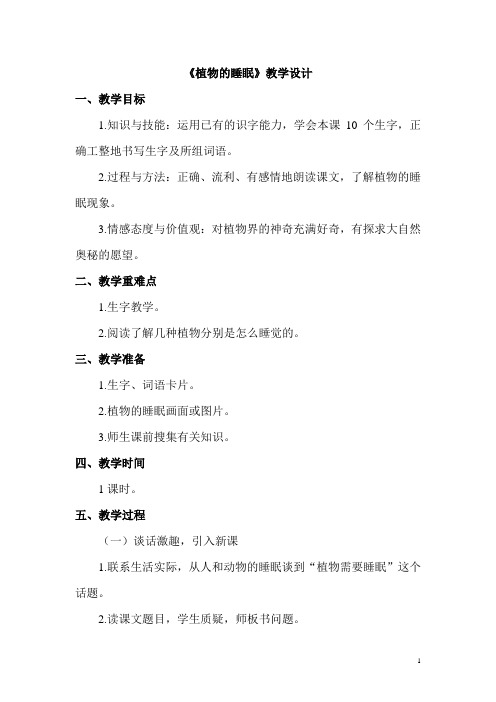 《植物的睡眠》教学设计

一、教学目标

1.知识与技能：运用已有的识字能力，学会本课 10 个生字，正确工整地书写生字及所组词语。

2.过程与方法：正确、流利、有感情地朗读课文，了解植物的睡眠现象。

3.情感态度与价值观：对植物界的神奇充满好奇，有探求大自然奥秘的愿望。

二、教学重难点

1.生字教学。

2.阅读了解几种植物分别是怎么睡觉的。

三、教学准备

1.生字、词语卡片。

2.植物的睡眠画面或图片。

3.师生课前搜集有关知识。

四、教学时间

1 课时。

五、教学过程

（一）谈话激趣，引入新课

1.联系生活实际，从人和动物的睡眠谈到“植物需要睡眠”这个话题。

2.读课文题目，学生质疑，师板书问题。

1